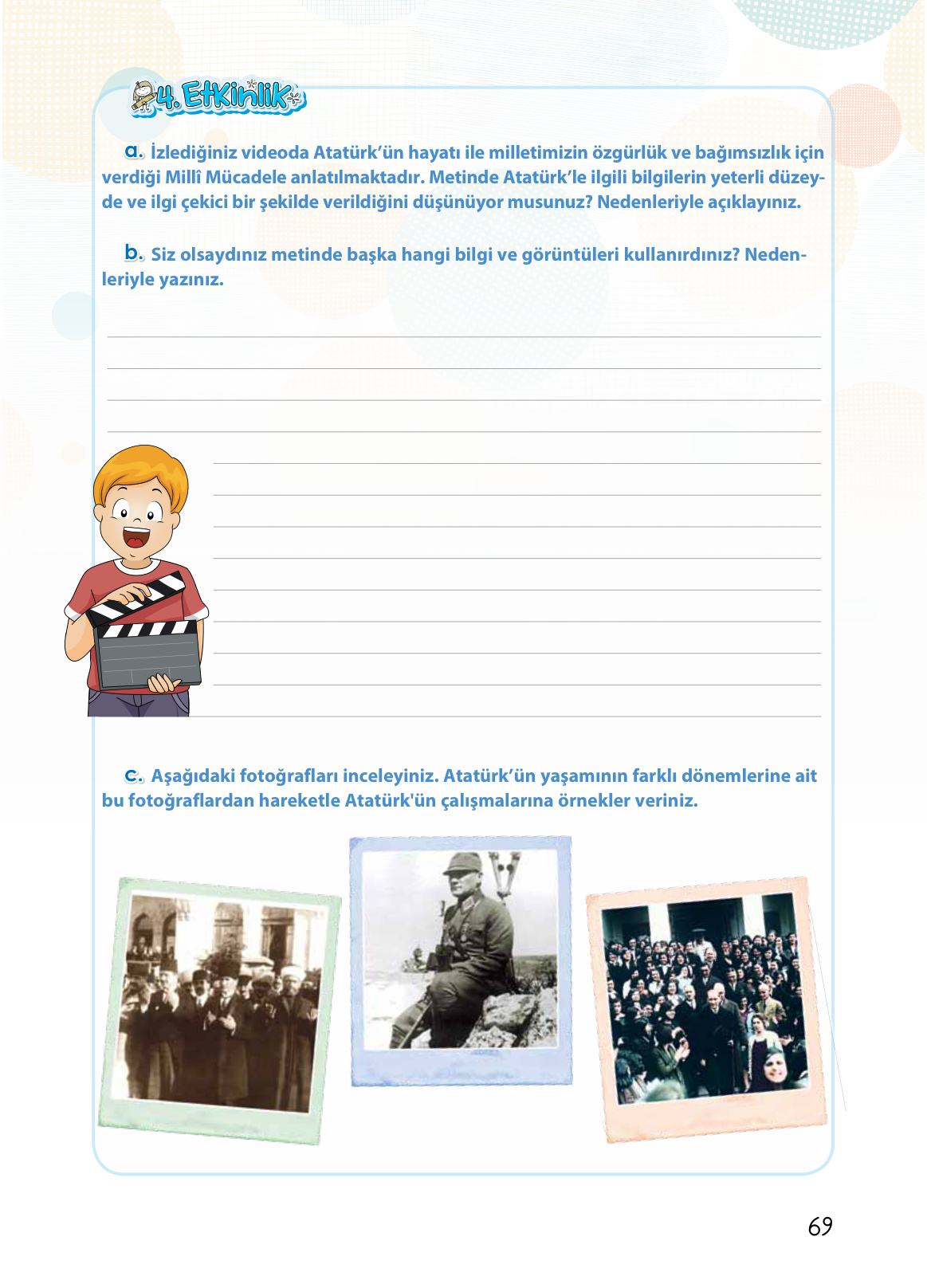 4. Etkinlik

a. İzlediğiniz videoda Atatürk'ün hayatı ile milletimizin özgürlük ve bağımsızlık için verdiği Millî Mücadele anlatılmaktadır. Metinde Atatürk'le ilgili bilgilerin yeterli düzeyde ve ilgi çekici bir şekilde verildiğini düşünüyor musunuz? Nedenleriyle açıklayınız.

b. Siz olsaydınız metinde başka hangi bilgi ve görüntüleri kullanırdınız? Nedenleriyle yazınız.

c. Aşağıdaki fotoğrafları inceleyiniz. Atatürk'ün yaşamının farklı dönemlerine ait bu fotoğraflardan hareketle Atatürk'ün çalışmalarına örnekler veriniz.

69